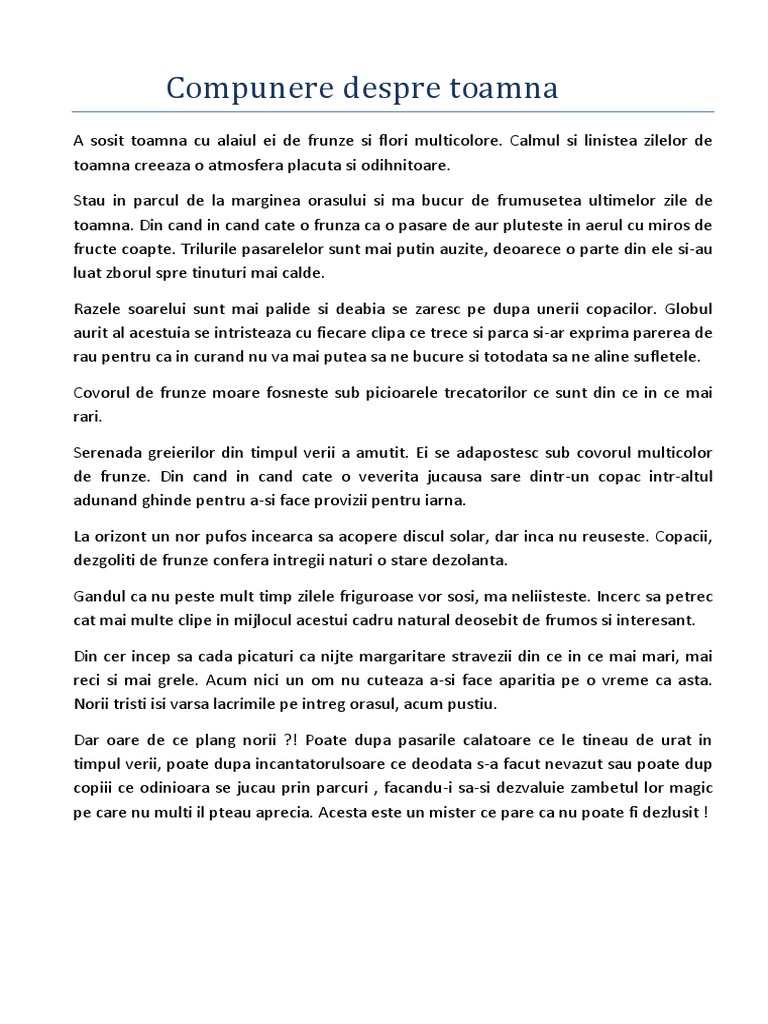 Compunere despre toamna

A sosit toamna cu alaiul ei de frunze si flori multicolore. Calmul si linistea zilelor de toamna creeaza o atmosfera placuta si odihnitoare.

Stau in parcul de la marginea orasului si ma bucur de frumusetea ultimelor zile de toamna. Din cand in cand cate o frunza ca o pasare de aur pluteste in aerul cu miros de fructe coapte. Trilurile pasarelelor sunt mai putin auzite, deoarece o parte din ele si-au luat zborul spre tinuturi mai calde.

Razele soarelui sunt mai palide si deabia se zaresc pe dupa unerii copacilor. Globul aurit al acestuia se intristeaza cu fiecare clipa ce trece si parca si-ar exprima parerea de rau pentru ca in curand nu va mai putea sa ne bucure si totodata sa ne aline sufletele.

Covorul de frunze moare fosneste sub picioarele trecatorilor ce sunt din ce in ce mai rari.

Serenada greierilor din timpul verii a amutit. Ei se adapostesc sub covorul multicolor de frunze. Din cand in cand cate o veverita jucausa sare dintr-un copac intr-altul adunand ghinde pentru a-si face provizii pentru iarna.

La orizont un nor pufos incearca sa acopere discul solar, dar inca nu reuseste. Copacii, dezgoliti de frunze confera intregii naturi o stare dezolanta.

Gandul ca nu peste mult timp zilele friguroase vor sosi, ma neliisteste. Incerc sa petrec cat mai multe clipe in mijlocul acestui cadru natural deosebit de frumos si interesant.

Din cer incep sa cada picaturi ca nijte margaritare stravezii din ce in ce mai mari, mai reci si mai grele. Acum nici un om nu cuteaza a-si face aparitia pe o vreme ca asta. Norii tristi isi varsa lacrimile pe intreg orasul, acum pustiu.

Dar oare de ce plang norii ?! Poate dupa pasarile calatoare ce le tineau de urat in timpul verii, poate dupa incantatorulsoare ce deodata s-a facut nevazut sau poate dup copiii ce odinioara se jucau prin parcuri , facandu-i sa-si dezvaluie zambetul lor magic pe care nu multi il pteau aprecia. Acesta este un mister ce pare ca nu poate fi dezlusit !